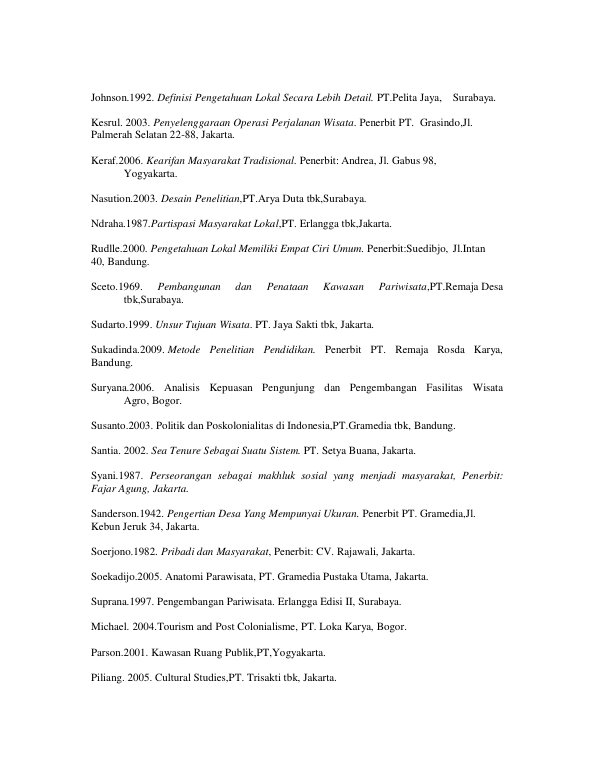 Johnson.1992. Definisi Pengetahuan Lokal Secara Lebih Detail. PT.Pelita Jaya, Surabaya.

Kesrul. 2003. Penyelenggaraan Operasi Perjalanan Wisata. Penerbit PT. Grasindo,Jl. Palmerah Selatan 22-88, Jakarta.

Keraf.2006. Kearifan Masyarakat Tradisional. Penerbit: Andrea, Jl. Gabus 98, Yogyakarta.

Nasution.2003. Desain Penelitian,PT.Arya Duta tbk,Surabaya.

Ndraha.1987.Partispasi Masyarakat Lokal,PT. Erlangga tbk,Jakarta.

Rudlle.2000. Pengetahuan Lokal Memiliki Empat Ciri Umum. Penerbit:Suedibjo, Jl.Intan 40, Bandung.

Sceto.1969. Pembangunan dan Penataan Kawasan Pariwisata,PT.Remaja Desa tbk,Surabaya.

Sudarto.1999. Unsur Tujuan Wisata. PT. Jaya Sakti tbk, Jakarta.

Sukadinda.2009. Metode Penelitian Pendidikan. Penerbit PT. Remaja Rosda Karya, Bandung.

Suryana.2006. Analisis Kepuasan Pengunjung dan Pengembangan Fasilitas Wisata Agro, Bogor.

Susanto.2003. Politik dan Poskolonialitas di Indonesia,PT.Gramedia tbk, Bandung.

Santia. 2002. Sea Tenure Sebagai Suatu Sistem. PT. Setya Buana, Jakarta.

Syani.1987. Perseorangan sebagai makhluk sosial yang menjadi masyarakat, Penerbit: Fajar Agung, Jakarta.

Sanderson.1942. Pengertian Desa Yang Mempunyai Ukuran. Penerbit PT. Gramedia,Jl. Kebun Jeruk 34, Jakarta.

Soerjono.1982. Pribadi dan Masyarakat, Penerbit: CV. Rajawali, Jakarta.

Soekadijo.2005. Anatomi Parawisata, PT. Gramedia Pustaka Utama, Jakarta.

Suprana.1997. Pengembangan Pariwisata. Erlangga Edisi II, Surabaya.

Michael. 2004.Tourism and Post Colonialisme, PT. Loka Karya, Bogor.

Parson.2001. Kawasan Ruang Publik,PT,Yogyakarta.

Piliang. 2005. Cultural Studies,PT. Trisakti tbk, Jakarta.